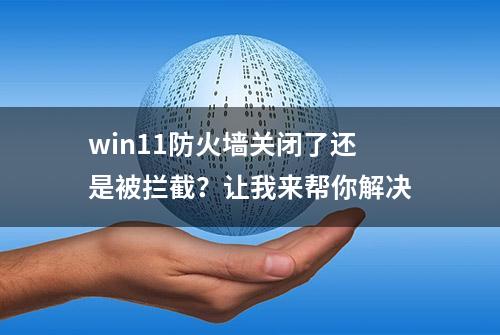 win11防火墙关闭了还是被拦截？让我来帮你解决